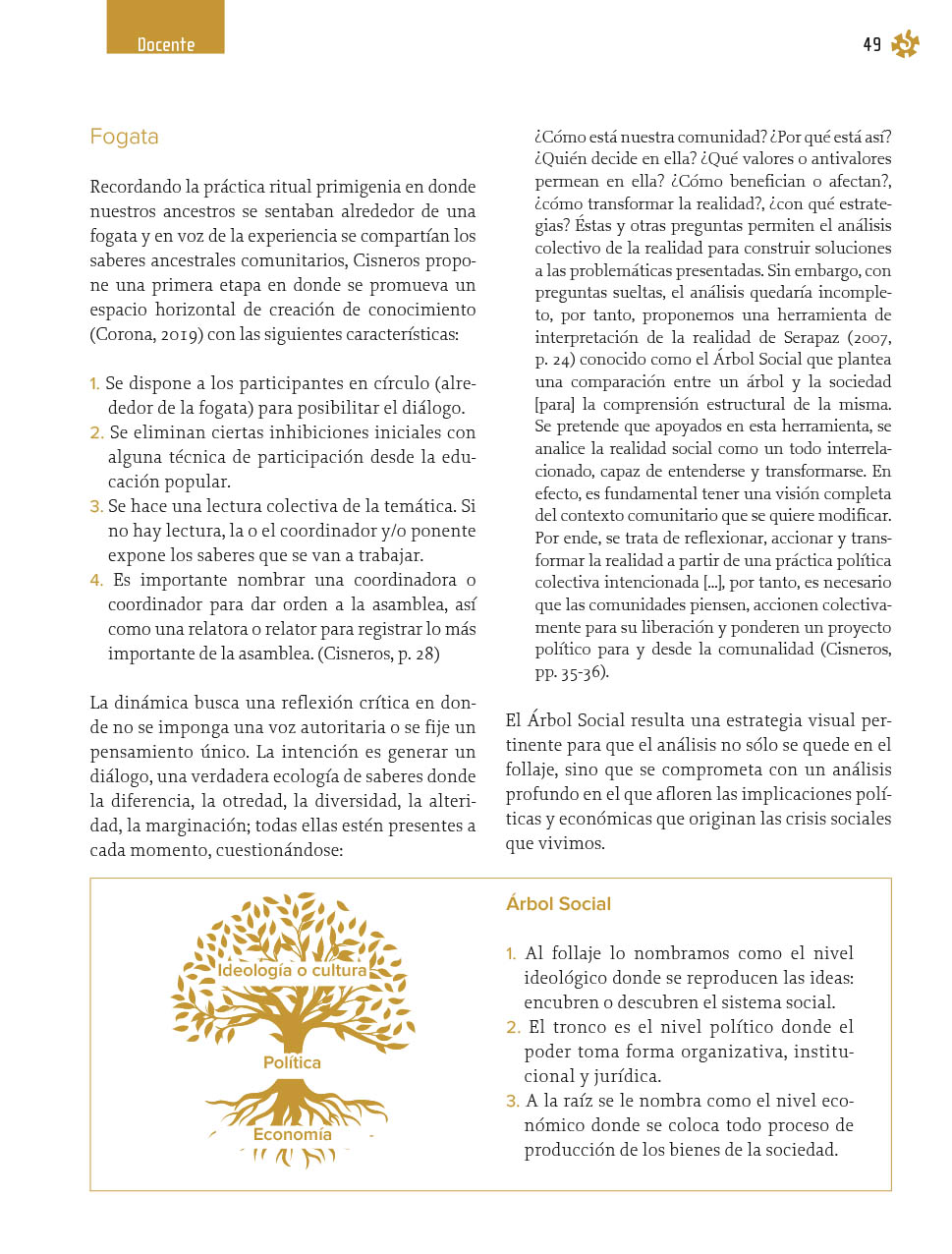 Docente

49

Fogata

Recordando la práctica ritual primigenia en donde nuestros ancestros se sentaban alrededor de una fogata y en voz de la experiencia se compartían los saberes ancestrales comunitarios, Cisneros propone una primera etapa en donde se promueva un espacio horizontal de creación de conocimiento (Corona, 2019) con las siguientes características:

1. Se dispone a los participantes en círculo (alrededor de la fogata) para posibilitar el diálogo.
2. Se eliminan ciertas inhibiciones iniciales con alguna técnica de participación desde la educación popular.
3. Se hace una lectura colectiva de la temática. Si no hay lectura, la o el coordinador y/o ponente expone los saberes que se van a trabajar.
4. Es importante nombrar una coordinadora o coordinador para dar orden a la asamblea, así como una relatora o relator para registrar lo más importante de la asamblea. (Cisneros, p. 28)

La dinámica busca una reflexión crítica en donde no se imponga una voz autoritaria o se fije un pensamiento único. La intención es generar un diálogo, una verdadera ecología de saberes donde la diferencia, la otredad, la diversidad, la alteridad, la marginación; todas ellas estén presentes a cada momento, cuestionándose:

¿Cómo está nuestra comunidad? ¿Por qué está así? ¿Quién decide en ella? ¿Qué valores o antivalores permean en ella? ¿Cómo benefician o afectan?, ¿cómo transformar la realidad?, ¿con qué estrategias? Éstas y otras preguntas permiten el análisis colectivo de la realidad para construir soluciones a las problemáticas presentadas. Sin embargo, con preguntas sueltas, el análisis quedaría incompleto, por tanto, proponemos una herramienta de interpretación de la realidad de Serapaz (2007, p. 24) conocido como el Árbol Social que plantea una comparación entre un árbol y la sociedad [para] la comprensión estructural de la misma. Se pretende que apoyados en esta herramienta, se analice la realidad social como un todo interrelacionado, capaz de entenderse y transformarse. En efecto, es fundamental tener una visión completa del contexto comunitario que se quiere modificar. Por ende, se trata de reflexionar, accionar y transformar la realidad a partir de una práctica política colectiva intencionada [...], por tanto, es necesario que las comunidades piensen, accionen colectivamente para su liberación y ponderen un proyecto político para y desde la comunalidad (Cisneros, pp. 35-36).

El Árbol Social resulta una estrategia visual pertinente para que el análisis no sólo se quede en el follaje, sino que se comprometa con un análisis profundo en el que afloren las implicaciones políticas y económicas que originan las crisis sociales que vivimos.

Ideología o cultura

Política

Economía

Árbol Social

1. Al follaje lo nombramos como el nivel ideológico donde se reproducen las ideas: encubren o descubren el sistema social.
2. El tronco es el nivel político donde el poder toma forma organizativa, institucional y jurídica.
3. A la raíz se le nombra como el nivel económico donde se coloca todo proceso de producción de los bienes de la sociedad.